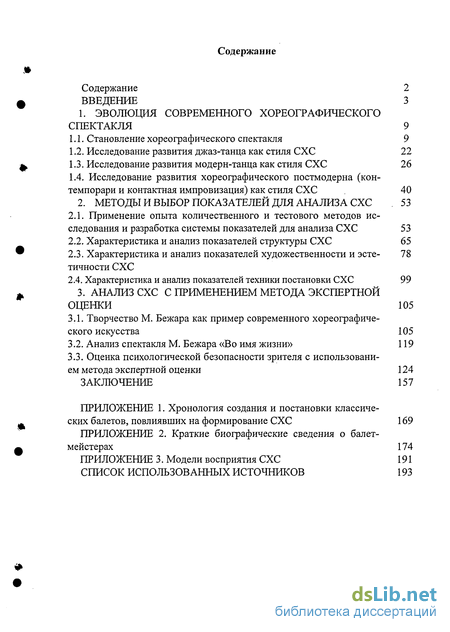 Содержание

Содержание 2
ВВЕДЕНИЕ 3
1. ЭВОЛЮЦИЯ СОВРЕМЕННОГО ХОРЕОГРАФИЧЕСКОГО СПЕКТАКЛЯ 9
1.1. Становление хореографического спектакля 9
1.2. Исследование развития джаз-танца как стиля СХС 22
1.3. Исследование развития модерн-танца как стиля СХС 26
1.4. Исследование развития хореографического постмодерна (контемпорари и контактная импровизация) как стиля СХС 40
2. МЕТОДЫ И ВЫБОР ПОКАЗАТЕЛЕЙ ДЛЯ АНАЛИЗА СХС 53
2.1. Применение опыта количественного и тестового методов исследования и разработка системы показателей для анализа СХС 53
2.2. Характеристика и анализ показателей структуры СХС 65
2.3. Характеристика и анализ показателей художественности и эстетичности СХС 78
2.4. Характеристика и анализ показателей техники постановки СХС 99
3. АНАЛИЗ СХС С ПРИМЕНЕНИЕМ МЕТОДА ЭКСПЕРТНОЙ ОЦЕНКИ 105
3.1. Творчество М. Бежара как пример современного хореографического искусства 105
3.2. Анализ спектакля М. Бежара «Во имя жизни» 119
3.3. Оценка психологической безопасности зрителя с использованием метода экспертной оценки 124
ЗАКЛЮЧЕНИЕ 157

ПРИЛОЖЕНИЕ 1. Хронология создания и постановки классических балетов, повлиявших на формирование СХС 169
ПРИЛОЖЕНИЕ 2. Краткие биографические сведения о балетмейстерах 174
ПРИЛОЖЕНИЕ 3. Модели восприятия СХС 191
СПИСОК ИСПОЛЬЗОВАННЫХ ИСТОЧНИКОВ 193

dsLib.net
библиотека диссертаций